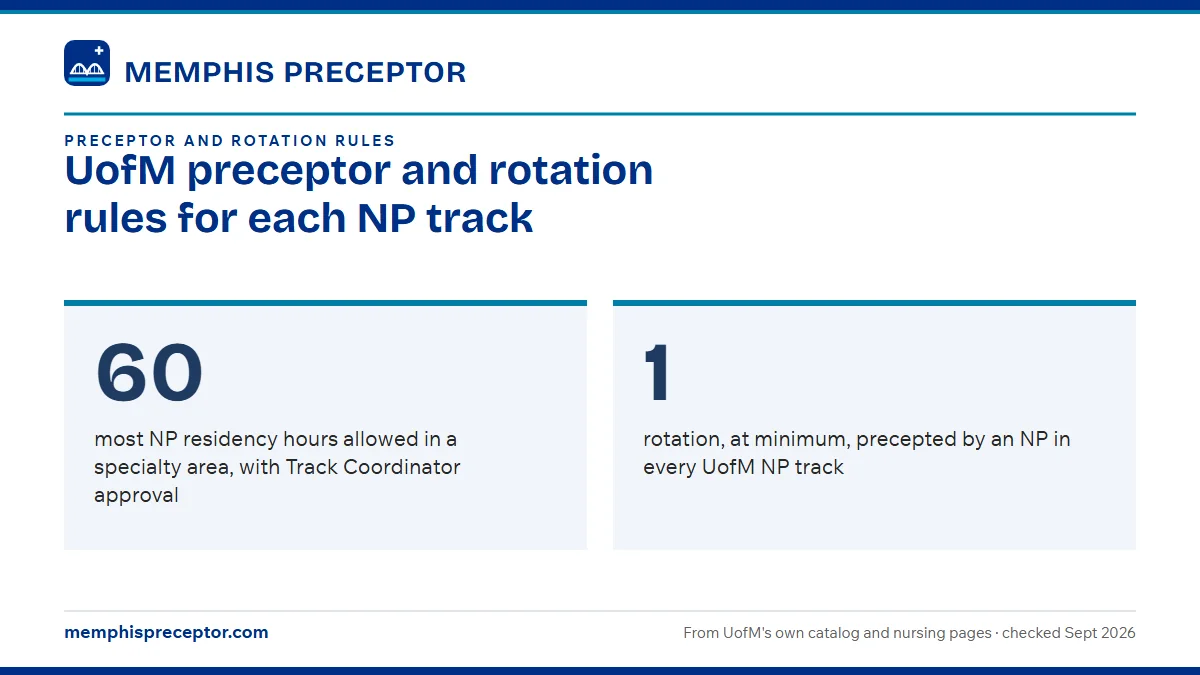 MEMPHIS PRECEPTOR

PRECEPTOR AND ROTATION RULES

UofM preceptor and rotation rules for each NP track

60

most NP residency hours allowed in a specialty area, with Track Coordinator approval

1

rotation, at minimum, precepted by an NP in every UofM NP track

memphispreceptor.com

From UofM's own catalog and nursing pages · checked Sept 2026